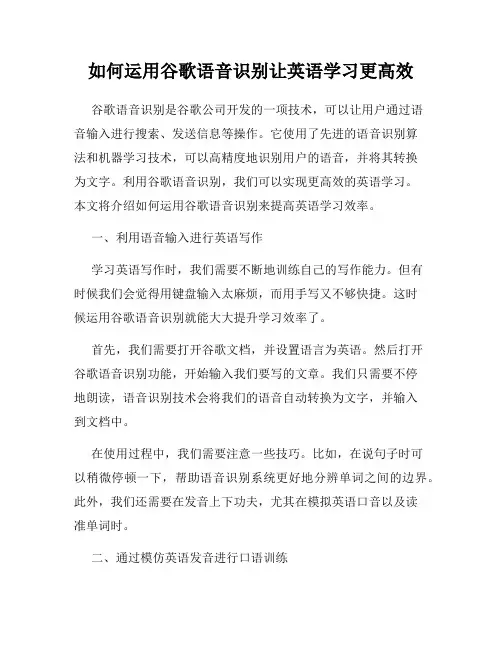 如何运用谷歌语音识别让英语学习更高效

谷歌语音识别是谷歌公司开发的一项技术，可以让用户通过语音输入进行搜索、发送信息等操作。它使用了先进的语音识别算法和机器学习技术，可以高精度地识别用户的语音，并将其转换为文字。利用谷歌语音识别，我们可以实现更高效的英语学习。本文将介绍如何运用谷歌语音识别来提高英语学习效率。

一、利用语音输入进行英语写作

学习英语写作时，我们需要不断地训练自己的写作能力。但有时候我们会觉得用键盘输入太麻烦，而用手写又不够快捷。这时候运用谷歌语音识别就能大大提升学习效率了。

首先，我们需要打开谷歌文档，并设置语言为英语。然后打开谷歌语音识别功能，开始输入我们要写的文章。我们只需要不停地朗读，语音识别技术会将我们的语音自动转换为文字，并输入到文档中。

在使用过程中，我们需要注意一些技巧。比如，在说句子时可以稍微停顿一下，帮助语音识别系统更好地分辨单词之间的边界。此外，我们还需要在发音上下功夫，尤其在模拟英语口音以及读准单词时。

二、通过模仿英语发音进行口语训练